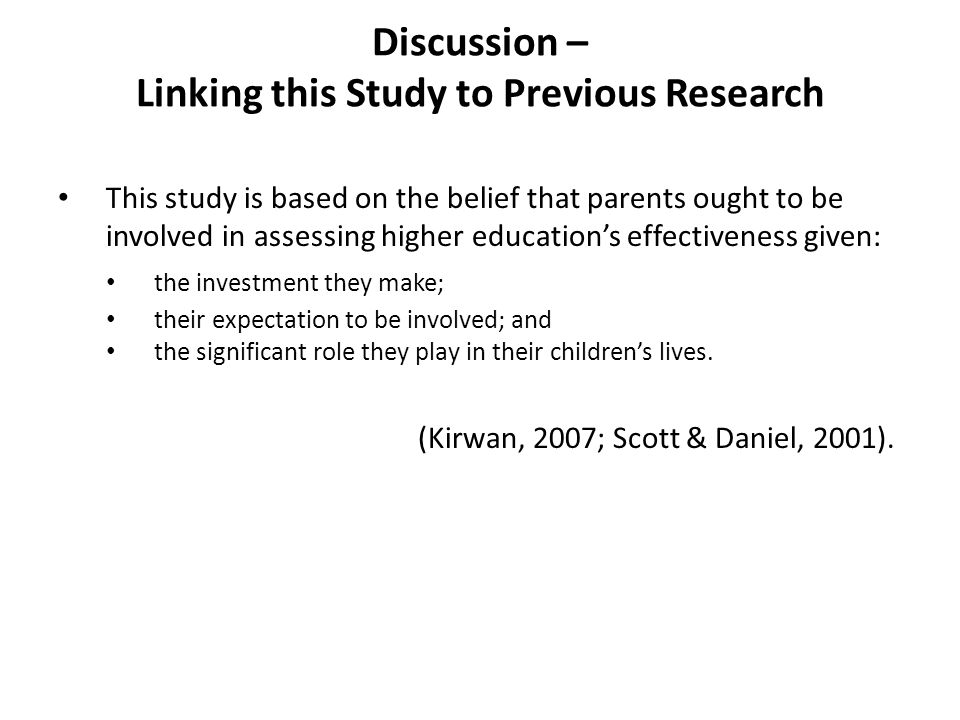 Discussion –
Linking this Study to Previous Research

• This study is based on the belief that parents ought to be involved in assessing higher education’s effectiveness given:
  • the investment they make;
  • their expectation to be involved; and
  • the significant role they play in their children’s lives.

(Kirwan, 2007; Scott & Daniel, 2001).